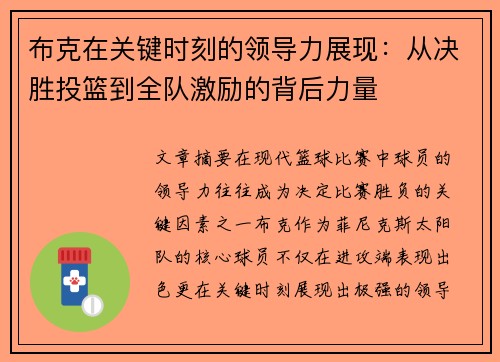 布克在关键时刻的领导力展现：从决胜投篮到全队激励的背后力量

文章摘要在现代篮球比赛中球员的领导力往往成为决定比赛胜负的关键因素之一布克作为菲尼克斯太阳队的核心球员不仅在进攻端表现出色更在关键时刻展现出极强的领导